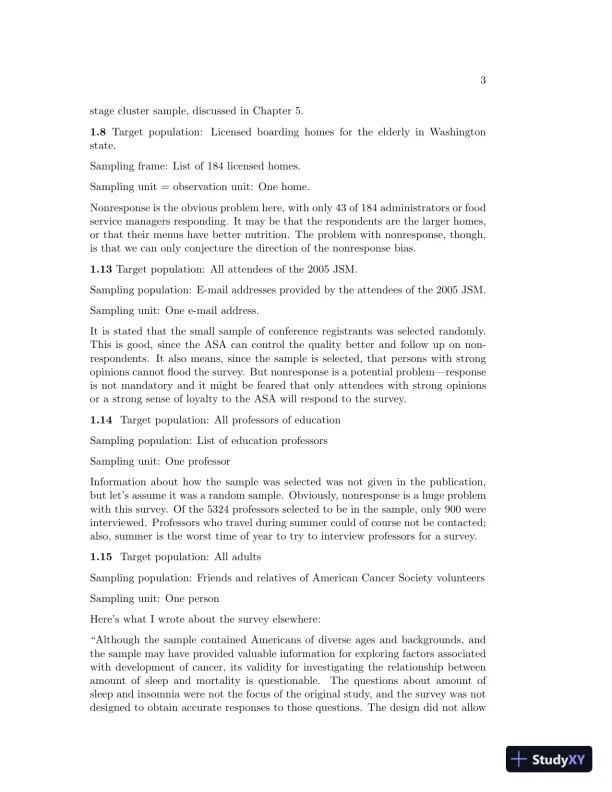 3

stage cluster sample, discussed in Chapter 5.

**1.8** Target population: Licensed boarding homes for the elderly in Washington state.

Sampling frame: List of 184 licensed homes.

Sampling unit = observation unit: One home.

Nonresponse is the obvious problem here, with only 43 of 184 administrators or food service managers responding. It may be that the respondents are the larger homes, or that their menus have better nutrition. The problem with nonresponse, though, is that we can only conjecture the direction of the nonresponse bias.

**1.13** Target population: All attendees of the 2005 JSM.

Sampling population: E-mail addresses provided by the attendees of the 2005 JSM.

Sampling unit: One e-mail address.

It is stated that the small sample of conference registrants was selected randomly. This is good, since the ASA can control the quality better and follow up on nonrespondents. It also means, since the sample is selected, that persons with strong opinions cannot flood the survey. But nonresponse is a potential problem—response is not mandatory and it might be feared that only attendees with strong opinions or a strong sense of loyalty to the ASA will respond to the survey.

**1.14** Target population: All professors of education

Sampling population: List of education professors

Sampling unit: One professor

Information about how the sample was selected was not given in the publication, but let's assume it was a random sample. Obviously, nonresponse is a huge problem with this survey. Of the 5324 professors selected to be in the sample, only 900 were interviewed. Professors who travel during summer could of course not be contacted; also, summer is the worst time of year to try to interview professors for a survey.

**1.15** Target population: All adults

Sampling population: Friends and relatives of American Cancer Society volunteers

Sampling unit: One person

Here's what I wrote about the survey elsewhere:

"Although the sample contained Americans of diverse ages and backgrounds, and the sample may have provided valuable information for exploring factors associated with development of cancer, its validity for investigating the relationship between amount of sleep and mortality is questionable. The questions about amount of sleep and insomnia were not the focus of the original study, and the survey was not designed to obtain accurate responses to those questions. The design did not allow

StudyXY